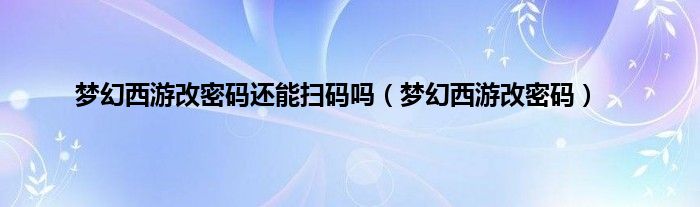 梦幻西游改密码还能扫码吗（梦幻西游改密码）